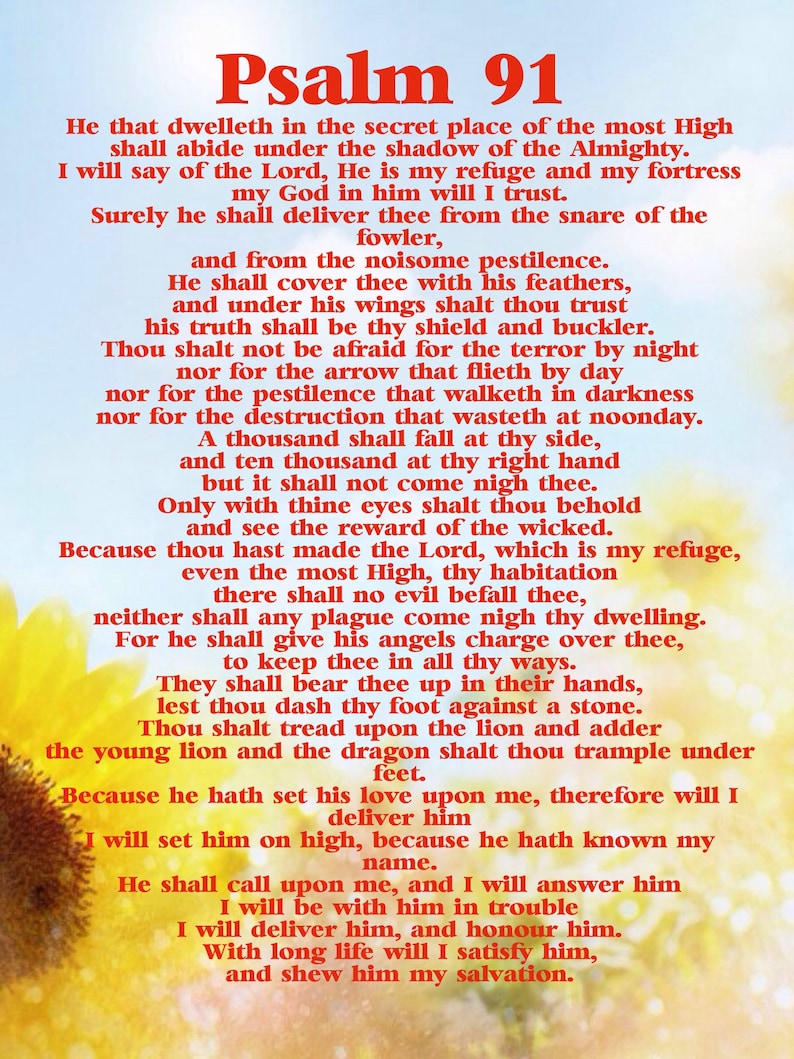 Psalm 91

He that dwelleth in the secret place of the most High
shall abide under the shadow of the Almighty.
I will say of the Lord, He is my refuge and my fortress
my God in him will I trust.
Surely he shall deliver thee from the snare of the fowler,
and from the noisome pestilence.
He shall cover thee with his feathers,
and under his wings shalt thou trust
his truth shall be thy shield and buckler.
Thou shalt not be afraid for the terror by night
nor for the arrow that flieth by day
nor for the pestilence that walketh in darkness
nor for the destruction that wasteth at noonday.
A thousand shall fall at thy side,
and ten thousand at thy right hand
but it shall not come nigh thee.
Only with thine eyes shalt thou behold
and see the reward of the wicked.
Because thou hast made the Lord, which is my refuge,
even the most High, thy habitation
there shall no evil befall thee,
neither shall any plague come nigh thy dwelling.
For he shall give his angels charge over thee,
to keep thee in all thy ways.
They shall bear thee up in their hands,
lest thou dash thy foot against a stone.
Thou shalt tread upon the lion and adder
the young lion and the dragon shalt thou trample under feet.
Because he hath set his love upon me, therefore will I deliver him
I will set him on high, because he hath known my name.
He shall call upon me, and I will answer him
I will be with him in trouble
I will deliver him, and honour him.
With long life will I satisfy him,
and shew him my salvation.